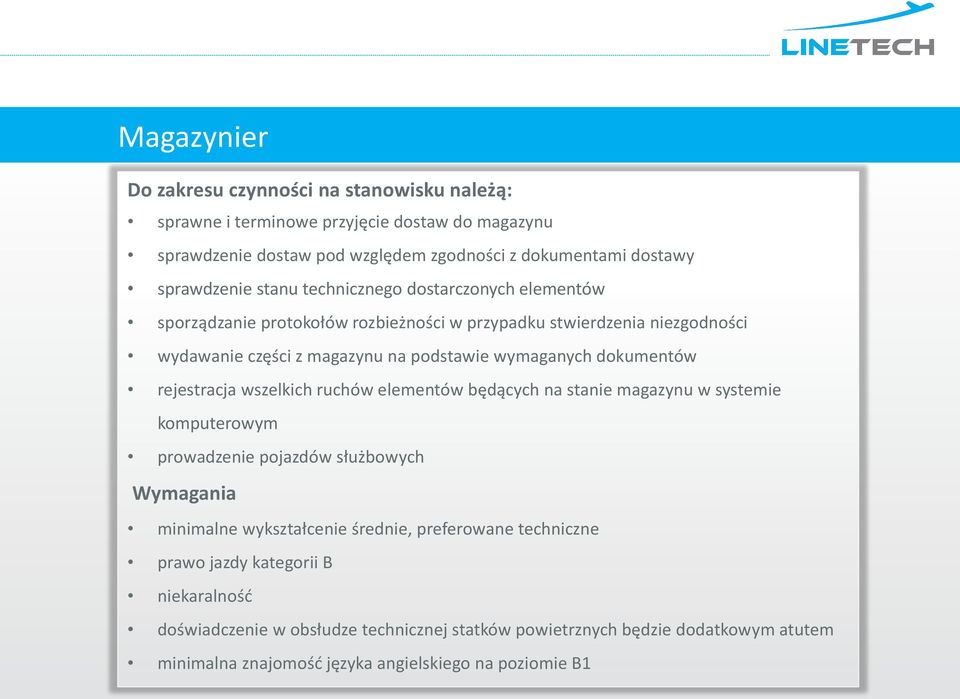 LINETECH

Magazynier

Do zakresu czynności na stanowisku należą:

• sprawne i terminowe przyjęcie dostaw do magazynu
• sprawdzenie dostaw pod względem zgodności z dokumentami dostawy
• sprawdzenie stanu technicznego dostarczonych elementów
• sporządzanie protokołów rozbieżności w przypadku stwierdzenia niezgodności
• wydawanie części z magazynu na podstawie wymaganych dokumentów
• rejestracja wszelkich ruchów elementów będących na stanie magazynu w systemie komputerowym
• prowadzenie pojazdów służbowych

Wymagania

• minimalne wykształcenie średnie, preferowane techniczne
• prawo jazdy kategorii B
• niekaralność
• doświadczenie w obsłudze technicznej statków powietrznych będzie dodatkowym atutem
• minimalna znajomość języka angielskiego na poziomie B1